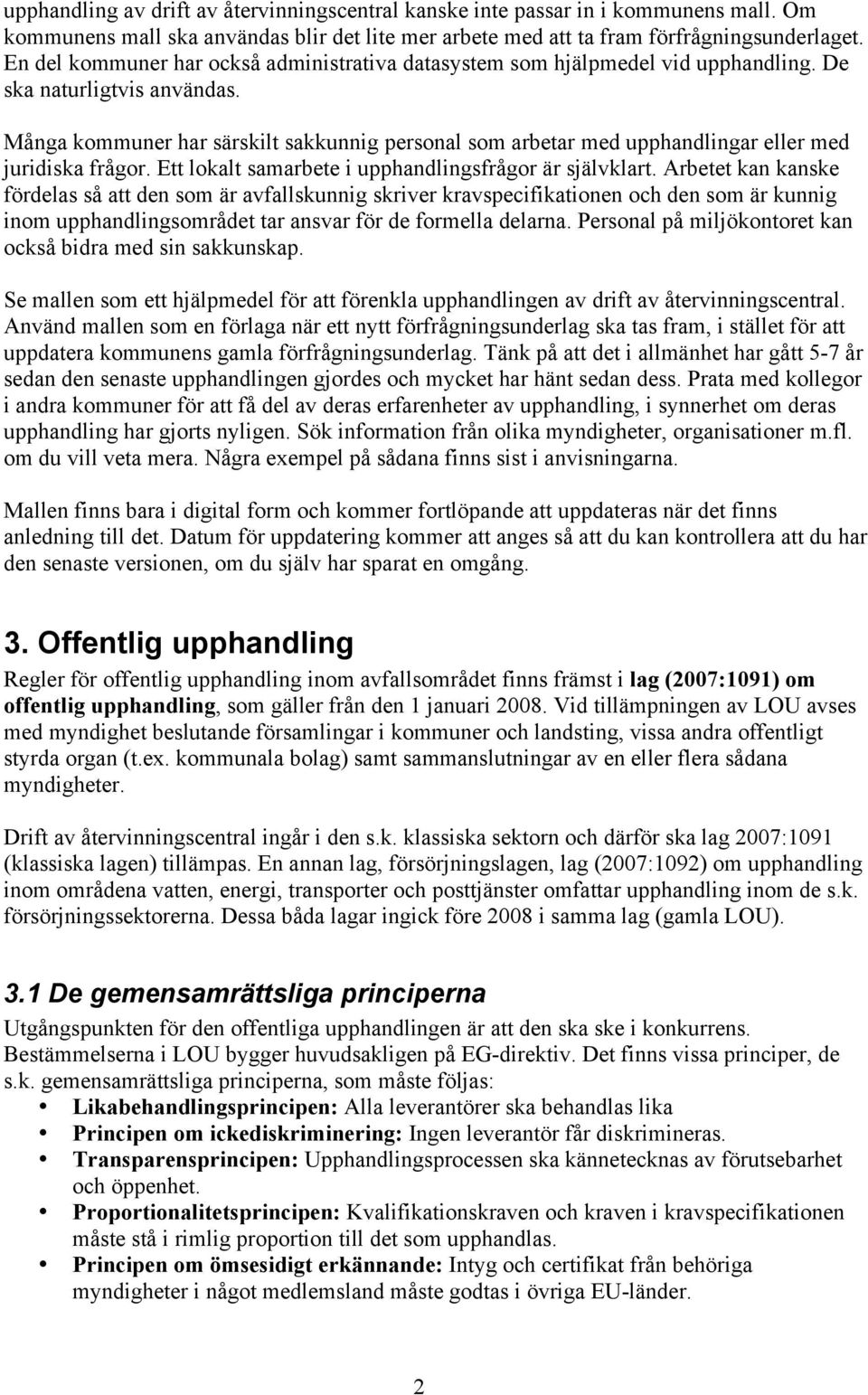 upphandling av drift av återvinningscentral kanske inte passar in i kommunens mall. Om kommunens mall ska användas blir det lite mer arbete med att ta fram förfrågningsunderlaget. En del kommuner har också administrativa datasystem som hjälpmedel vid upphandling. De ska naturligtvis användas.

Många kommuner har särskilt sakkunnig personal som arbetar med upphandlingar eller med juridiska frågor. Ett lokalt samarbete i upphandlingsfrågor är självklart. Arbetet kan kanske fördelas så att den som är avfallskunnig skriver kravspecifikationen och den som är kunnig inom upphandlingsområdet tar ansvar för de formella delarna. Personal på miljökontoret kan också bidra med sin sakkunskap.

Se mallen som ett hjälpmedel för att förenkla upphandlingen av drift av återvinningscentral. Använd mallen som en förlaga när ett nytt förfrågningsunderlag ska tas fram, i stället för att uppdatera kommunens gamla förfrågningsunderlag. Tänk på att det i allmänhet har gått 5-7 år sedan den senaste upphandlingen gjordes och mycket har hänt sedan dess. Prata med kollegor i andra kommuner för att få del av deras erfarenheter av upphandling, i synnerhet om deras upphandling har gjorts nyligen. Sök information från olika myndigheter, organisationer m.fl. om du vill veta mera. Några exempel på sådana finns sist i anvisningarna.

Mallen finns bara i digital form och kommer fortlöpande att uppdateras när det finns anledning till det. Datum för uppdatering kommer att anges så att du kan kontrollera att du har den senaste versionen, om du själv har sparat en omgång.

3. Offentlig upphandling

Regler för offentlig upphandling inom avfallsområdet finns främst i lag (2007:1091) om offentlig upphandling, som gäller från den 1 januari 2008. Vid tillämpningen av LOU avses med myndighet beslutande församlingar i kommuner och landsting, vissa andra offentligt styrda organ (t.ex. kommunala bolag) samt sammanslutningar av en eller flera sådana myndigheter.

Drift av återvinningscentral ingår i den s.k. klassiska sektorn och därför ska lag 2007:1091 (klassiska lagen) tillämpas. En annan lag, försörjningslagen, lag (2007:1092) om upphandling inom områdena vatten, energi, transporter och posttjänster omfattar upphandling inom de s.k. försörjningssektorerna. Dessa båda lagar ingick före 2008 i samma lag (gamla LOU).

3.1 De gemensamrättsliga principerna

Utgångspunkten för den offentliga upphandlingen är att den ska ske i konkurrens. Bestämmelserna i LOU bygger huvudsakligen på EG-direktiv. Det finns vissa principer, de s.k. gemensamrättsliga principerna, som måste följas:
• Likabehandlingsprincipen: Alla leverantörer ska behandlas lika
• Principen om ickediskriminering: Ingen leverantör får diskrimineras.
• Transparensprincipen: Upphandlingsprocessen ska kännetecknas av förutsebarhet och öppenhet.
• Proportionalitetsprincipen: Kvalifikationskraven och kraven i kravspecifikationen måste stå i rimlig proportion till det som upphandlas.
• Principen om ömsesidigt erkännande: Intyg och certifikat från behöriga myndigheter i något medlemsland måste godtas i övriga EU-länder.

2